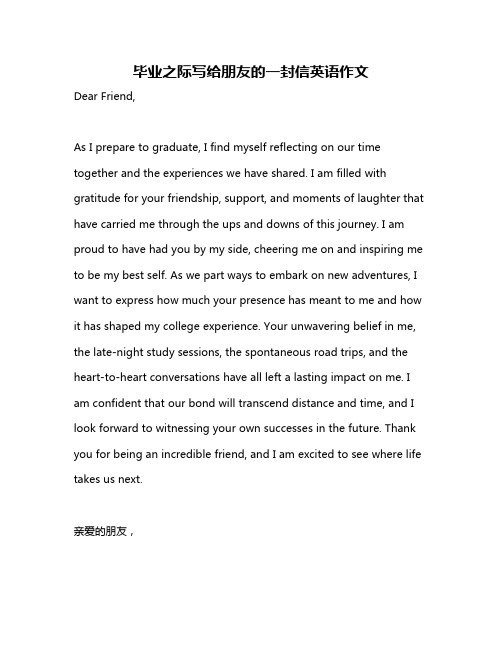 毕业之际写给朋友的一封信英语作文

Dear Friend,

As I prepare to graduate, I find myself reflecting on our time together and the experiences we have shared. I am filled with gratitude for your friendship, support, and moments of laughter that have carried me through the ups and downs of this journey. I am proud to have had you by my side, cheering me on and inspiring me to be my best self. As we part ways to embark on new adventures, I want to express how much your presence has meant to me and how it has shaped my college experience. Your unwavering belief in me, the late-night study sessions, the spontaneous road trips, and the heart-to-heart conversations have all left a lasting impact on me. I am confident that our bond will transcend distance and time, and I look forward to witnessing your own successes in the future. Thank you for being an incredible friend, and I am excited to see where life takes us next.

亲爱的朋友，